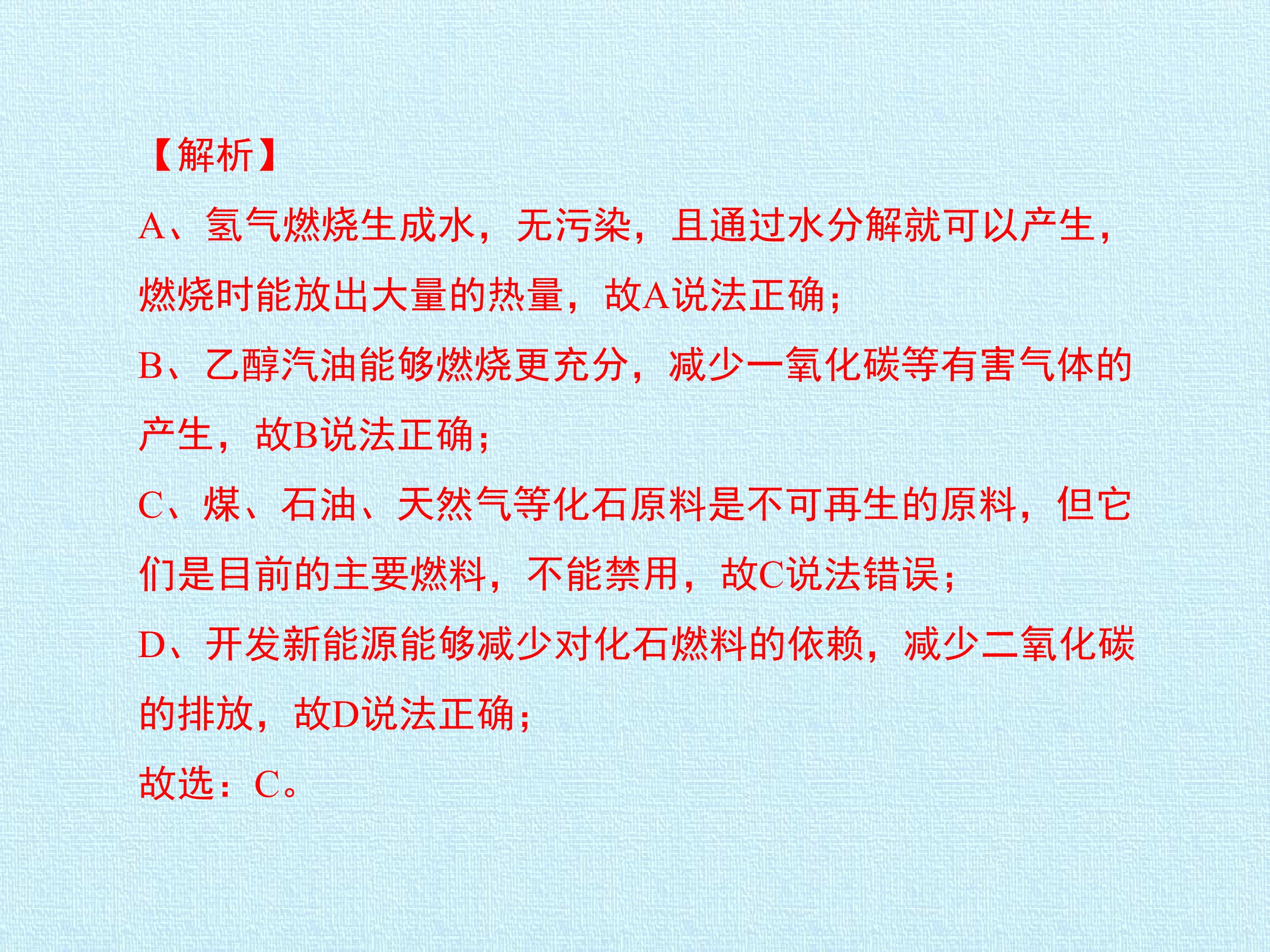 【解析】

A、氢气燃烧生成水，无污染，且通过水分解就可以产生，燃烧时能放出大量的热量，故A说法正确；

B、乙醇汽油能够燃烧更充分，减少一氧化碳等有害气体的产生，故B说法正确；

C、煤、石油、天然气等化石原料是不可再生的原料，但它们是目前的主要燃料，不能禁用，故C说法错误；

D、开发新能源能够减少对化石燃料的依赖，减少二氧化碳的排放，故D说法正确；

故选：C。